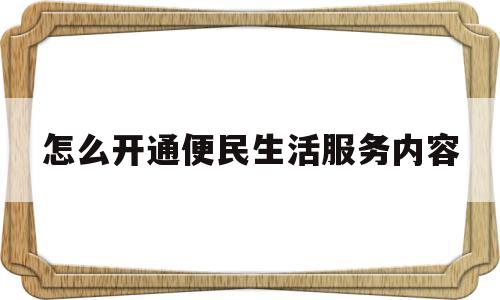 怎么开通便民生活服务内容